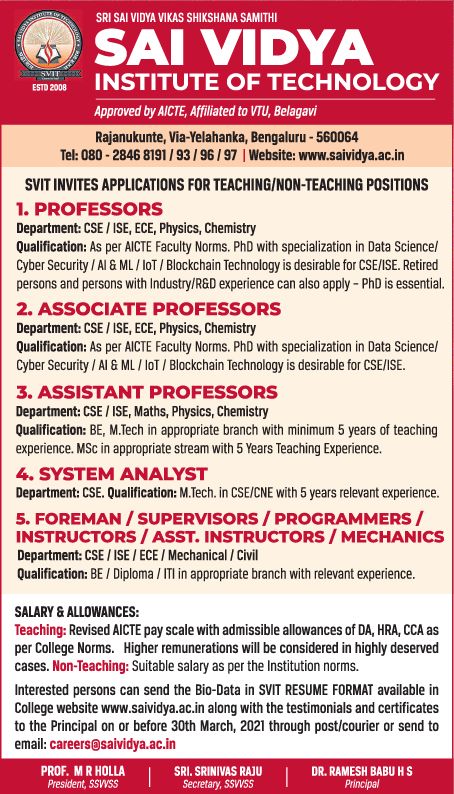 SVIT
ESTD 2008

SRI SAI VIDYA VIKAS SHIKSHANA SAMITHI
SAI VIDYA
INSTITUTE OF TECHNOLOGY
Approved by AICTE, Affiliated to VTU, Belagavi

Rajanukunte, Via-Yelahanka, Bengaluru - 560064
Tel: 080 - 2846 8191 / 93 / 96 / 97 | Website: www.saividya.ac.in

SVIT INVITES APPLICATIONS FOR TEACHING/NON-TEACHING POSITIONS

1. PROFESSORS
Department: CSE / ISE, ECE, Physics, Chemistry
Qualification: As per AICTE Faculty Norms. PhD with specialization in Data Science/ Cyber Security / AI & ML / IoT / Blockchain Technology is desirable for CSE/ISE. Retired persons and persons with Industry/R&D experience can also apply – PhD is essential.

2. ASSOCIATE PROFESSORS
Department: CSE / ISE, ECE, Physics, Chemistry
Qualification: As per AICTE Faculty Norms. PhD with specialization in Data Science/ Cyber Security / AI & ML / IoT / Blockchain Technology is desirable for CSE/ISE.

3. ASSISTANT PROFESSORS
Department: CSE / ISE, Maths, Physics, Chemistry
Qualification: BE, M.Tech in appropriate branch with minimum 5 years of teaching experience. MSc in appropriate stream with 5 Years Teaching Experience.

4. SYSTEM ANALYST
Department: CSE. Qualification: M.Tech. in CSE/CNE with 5 years relevant experience.

5. FOREMAN / SUPERVISORS / PROGRAMMERS / INSTRUCTORS / ASST. INSTRUCTORS / MECHANICS
Department: CSE / ISE / ECE / Mechanical / Civil
Qualification: BE / Diploma / ITI in appropriate branch with relevant experience.

SALARY & ALLOWANCES:
Teaching: Revised AICTE pay scale with admissible allowances of DA, HRA, CCA as per College Norms. Higher remunerations will be considered in highly deserved cases. Non-Teaching: Suitable salary as per the Institution norms.

Interested persons can send the Bio-Data in SVIT RESUME FORMAT available in College website www.saividya.ac.in along with the testimonials and certificates to the Principal on or before 30th March, 2021 through post/courier or send to email: careers@saividya.ac.in

PROF. M R HOLLA
President, SSVVSS

SRI. SRINIVAS RAJU
Secretary, SSVVSS

DR. RAMESH BABU H S
Principal